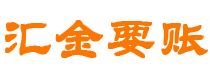 汇金要账